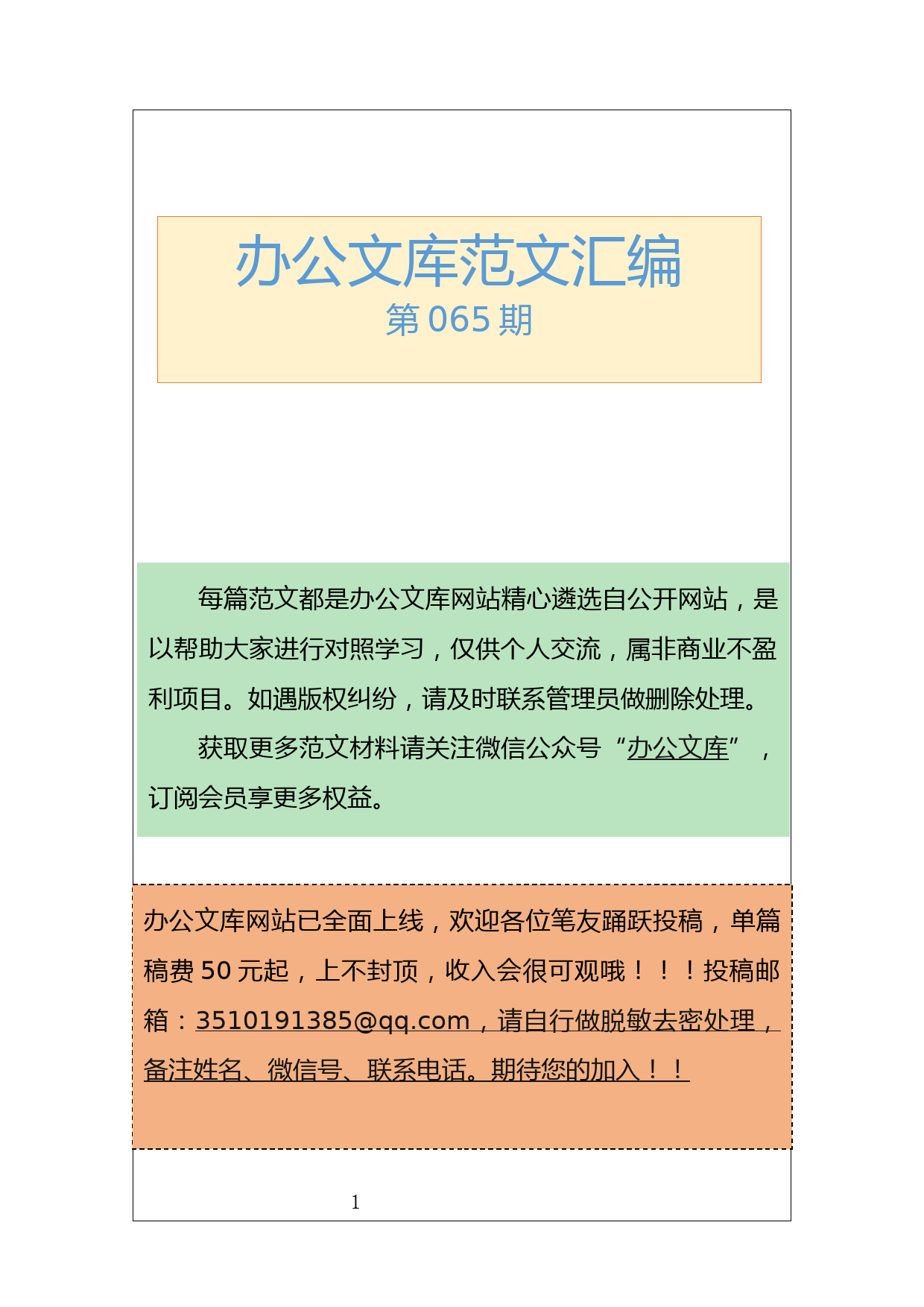 办公文库范文汇编
第 065 期

每篇范文都是办公文库网站精心遴选自公开网站，是以帮助大家进行对照学习，仅供个人交流，属非商业不盈利项目。如遇版权纠纷，请及时联系管理员做删除处理。

获取更多范文材料请关注微信公众号“办公文库”，订阅会员享更多权益。

办公文库网站已全面上线，欢迎各位笔友踊跃投稿，单篇稿费 50 元起，上不封顶，收入会很可观哦！！！投稿邮箱：3510191385@qq.com，请自行做脱敏去密处理，备注姓名、微信号、联系电话。期待您的加入！！

1